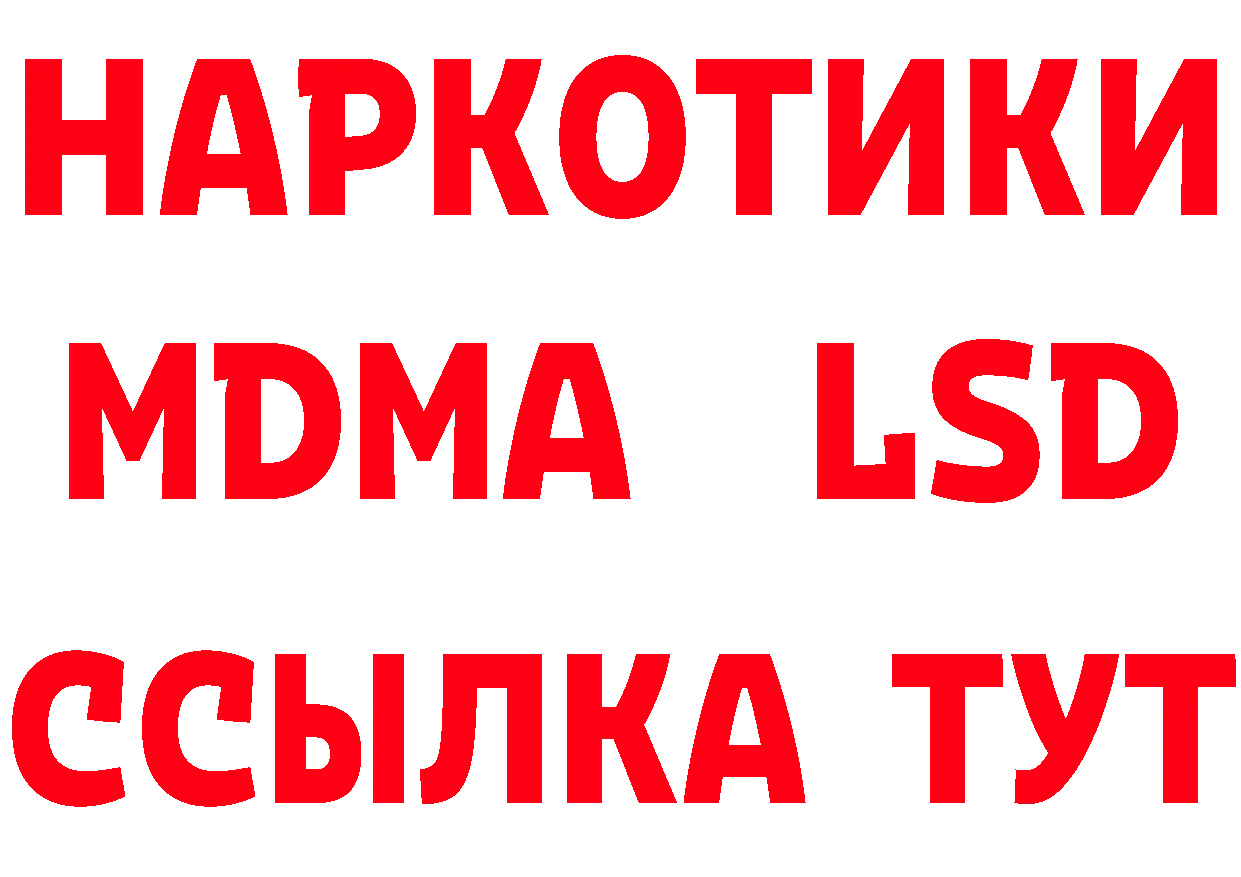 НАРКОТИКИ
MDMA LSD
ССЫЛКА ТУТ